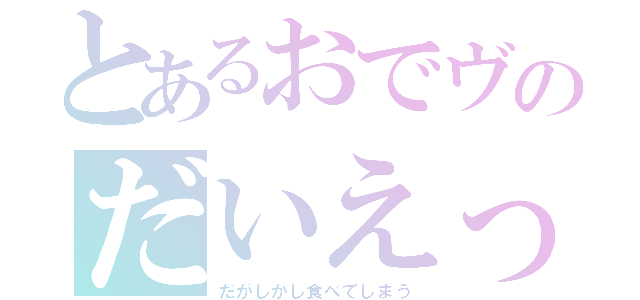 とあるおでヴの
だいえっ
だがしかし食べてしまう